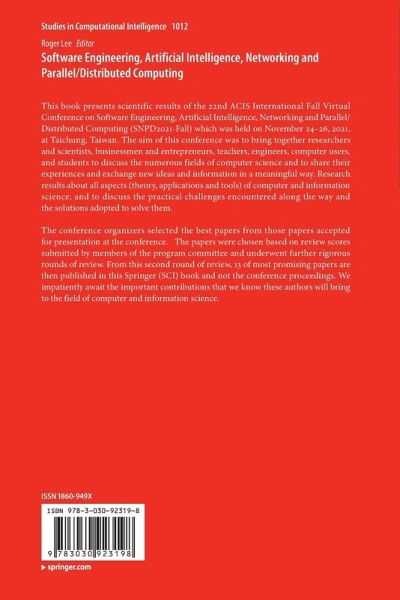 Studies in Computational Intelligence 1012

Roger Lee Editor

Software Engineering, Artificial Intelligence, Networking and Parallel/Distributed Computing

This book presents scientific results of the 22nd ACIS International Fall Virtual Conference on Software Engineering, Artificial Intelligence, Networking and Parallel/Distributed Computing (SNPD2021-Fall) which was held on November 24–26, 2021, at Taichung, Taiwan. The aim of this conference was to bring together researchers and scientists, businessmen and entrepreneurs, teachers, engineers, computer users, and students to discuss the numerous fields of computer science and to share their experiences and exchange new ideas and information in a meaningful way. Research results about all aspects (theory, applications and tools) of computer and information science, and to discuss the practical challenges encountered along the way and the solutions adopted to solve them.

The conference organizers selected the best papers from those papers accepted for presentation at the conference. The papers were chosen based on review scores submitted by members of the program committee and underwent further rigorous rounds of review. From this second round of review, 13 of most promising papers are then published in this Springer (SCI) book and not the conference proceedings. We impatiently await the important contributions that we know these authors will bring to the field of computer and information science.

ISSN 1860-949X

ISBN 978-3-030-92319-8

9 783030 923198

▸ springer.com